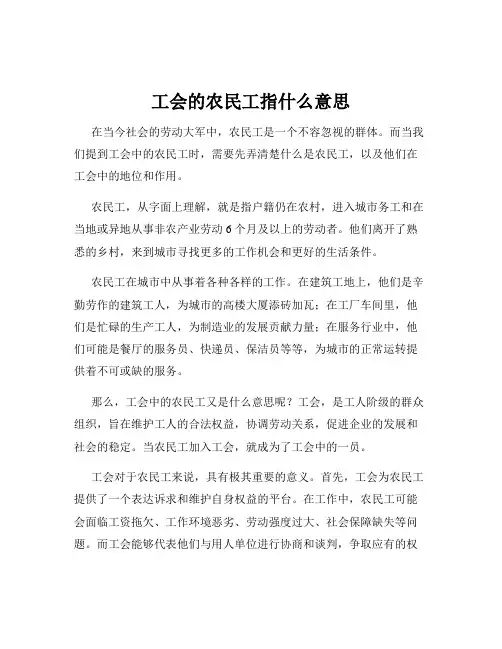 工会的农民工指什么意思

在当今社会的劳动大军中，农民工是一个不容忽视的群体。而当我们提到工会中的农民工时，需要先弄清楚什么是农民工，以及他们在工会中的地位和作用。

农民工，从字面上理解，就是指户籍仍在农村，进入城市务工和在当地或异地从事非农产业劳动 6 个月及以上的劳动者。他们离开了熟悉的乡村，来到城市寻找更多的工作机会和更好的生活条件。

农民工在城市中从事着各种各样的工作。在建筑工地上，他们是辛勤劳作的建筑工人，为城市的高楼大厦添砖加瓦；在工厂车间里，他们是忙碌的生产工人，为制造业的发展贡献力量；在服务行业中，他们可能是餐厅的服务员、快递员、保洁员等等，为城市的正常运转提供着不可或缺的服务。

那么，工会中的农民工又是什么意思呢？工会，是工人阶级的群众组织，旨在维护工人的合法权益，协调劳动关系，促进企业的发展和社会的稳定。当农民工加入工会，就成为了工会中的一员。

工会对于农民工来说，具有极其重要的意义。首先，工会为农民工提供了一个表达诉求和维护自身权益的平台。在工作中，农民工可能会面临工资拖欠、工作环境恶劣、劳动强度过大、社会保障缺失等问题。而工会能够代表他们与用人单位进行协商和谈判，争取应有的权